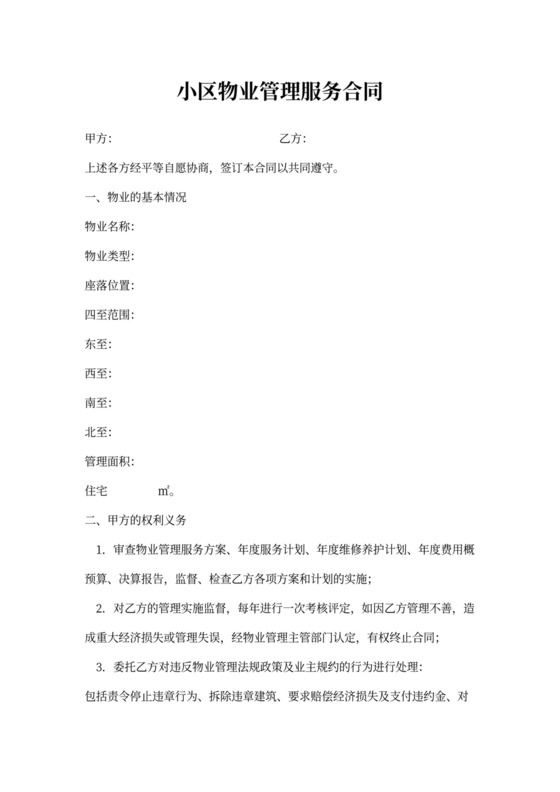 小区物业管理服务合同

甲方：　　　　　　　　　　　　　乙方：

上述各方经平等自愿协商，签订本合同以共同遵守。

一、物业的基本情况

物业名称：

物业类型：

座落位置：

四至范围：

东至：

西至：

南至：

北至：

管理面积：

住宅　　　　$m^2$。

二、甲方的权利义务

1. 审查物业管理服务方案、年度服务计划、年度维修养护计划、年度费用概预算、决算报告，监督、检查乙方各项方案和计划的实施；

2. 对乙方的管理实施监督，每年进行一次考核评定，如因乙方管理不善，造成重大经济损失或管理失误，经物业管理主管部门认定，有权终止合同；

3. 委托乙方对违反物业管理法规政策及业主规约的行为进行处理：

包括责令停止违章行为、拆除违章建筑、要求赔偿经济损失及支付违约金、对